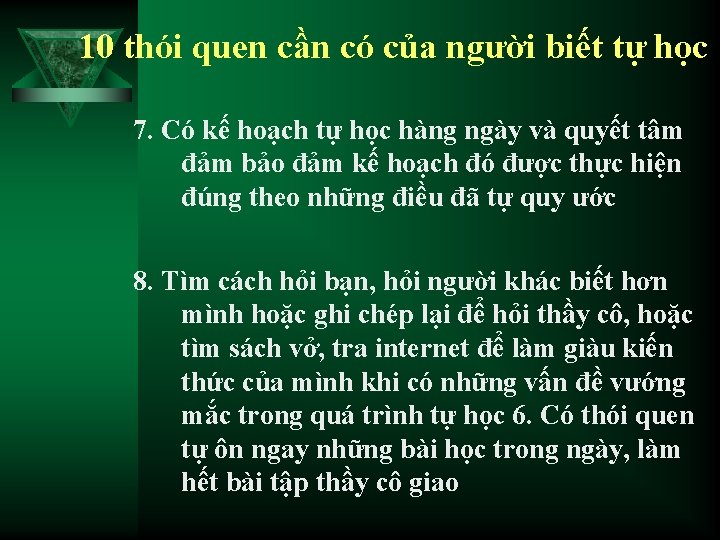 10 thói quen cần có của người biết tự học

7. Có kế hoạch tự học hàng ngày và quyết tâm đảm bảo đảm kế hoạch đó được thực hiện đúng theo những điều đã tự quy ước

8. Tìm cách hỏi bạn, hỏi người khác biết hơn mình hoặc ghi chép lại để hỏi thầy cô, hoặc tìm sách vở, tra internet để làm giàu kiến thức của mình khi có những vấn đề vướng mắc trong quá trình tự học 6. Có thói quen tự ôn ngay những bài học trong ngày, làm hết bài tập thầy cô giao